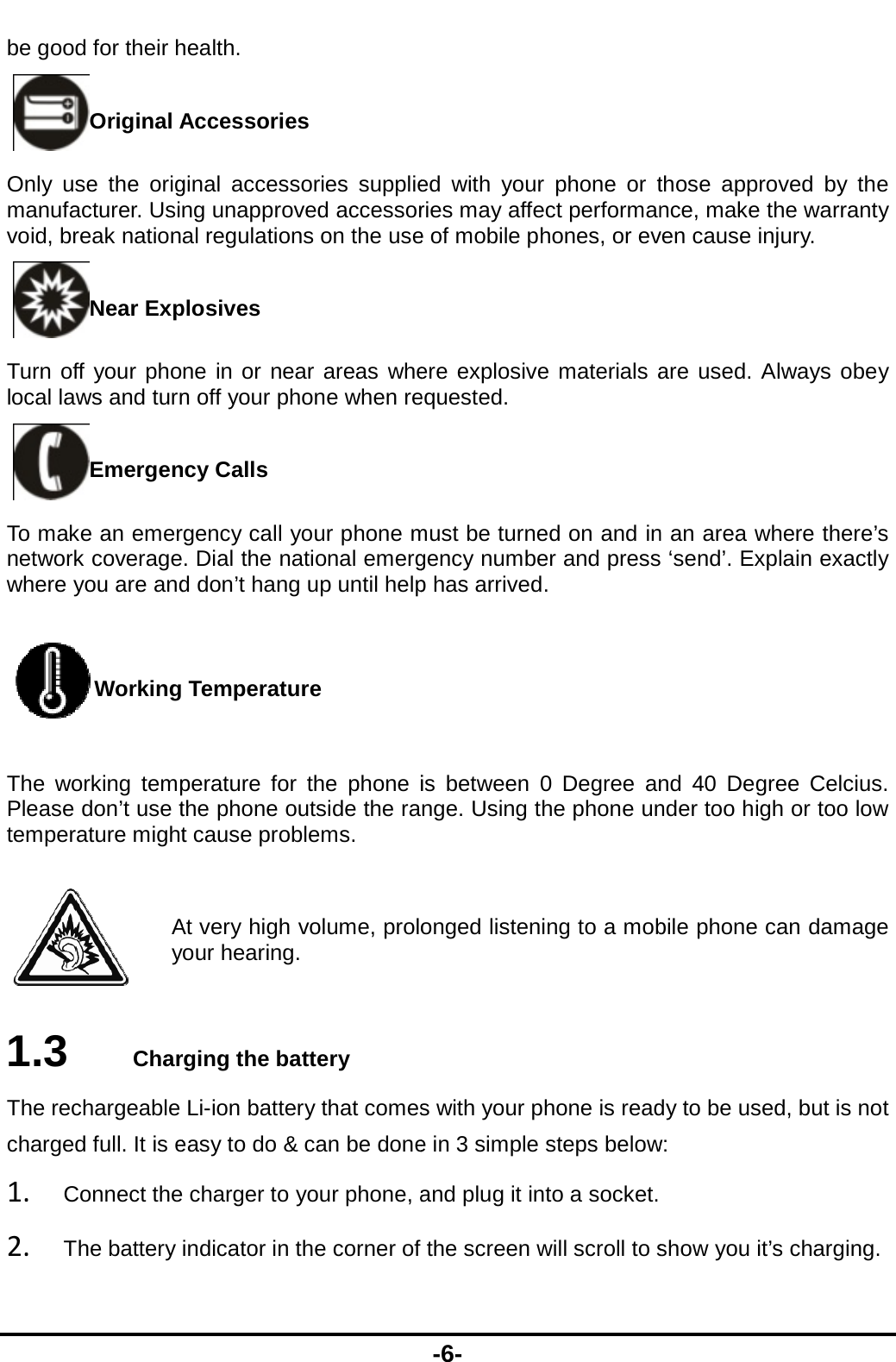 be good for their health.

Original Accessories

Only use the original accessories supplied with your phone or those approved by the manufacturer. Using unapproved accessories may affect performance, make the warranty void, break national regulations on the use of mobile phones, or even cause injury.

Near Explosives

Turn off your phone in or near areas where explosive materials are used. Always obey local laws and turn off your phone when requested.

Emergency Calls

To make an emergency call your phone must be turned on and in an area where there’s network coverage. Dial the national emergency number and press ‘send’. Explain exactly where you are and don’t hang up until help has arrived.

Working Temperature

The working temperature for the phone is between 0 Degree and 40 Degree Celcius. Please don’t use the phone outside the range. Using the phone under too high or too low temperature might cause problems.

At very high volume, prolonged listening to a mobile phone can damage your hearing.

1.3 Charging the battery

The rechargeable Li-ion battery that comes with your phone is ready to be used, but is not charged full. It is easy to do & can be done in 3 simple steps below:

1. Connect the charger to your phone, and plug it into a socket.

2. The battery indicator in the corner of the screen will scroll to show you it’s charging.

-6-